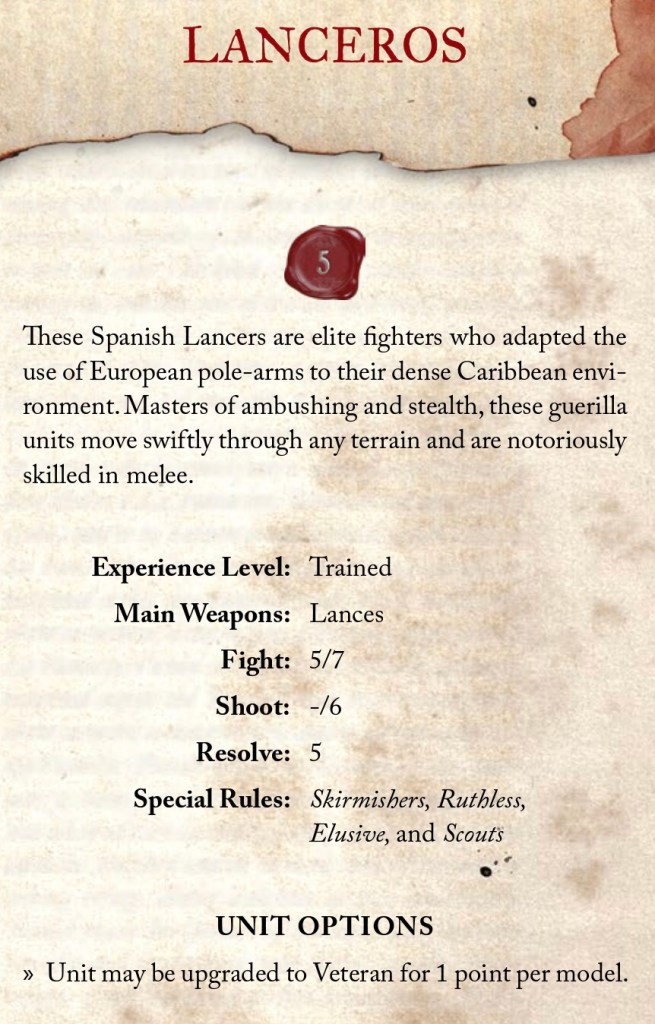 LANCEROS

5

These Spanish Lancers are elite fighters who adapted the use of European pole-arms to their dense Caribbean environment. Masters of ambushing and stealth, these guerilla units move swiftly through any terrain and are notoriously skilled in melee.

Experience Level: Trained
Main Weapons: Lances
Fight: 5/7
Shoot: -/6
Resolve: 5
Special Rules: Skirmishers, Ruthless, Elusive, and Scouts

UNIT OPTIONS

» Unit may be upgraded to Veteran for 1 point per model.